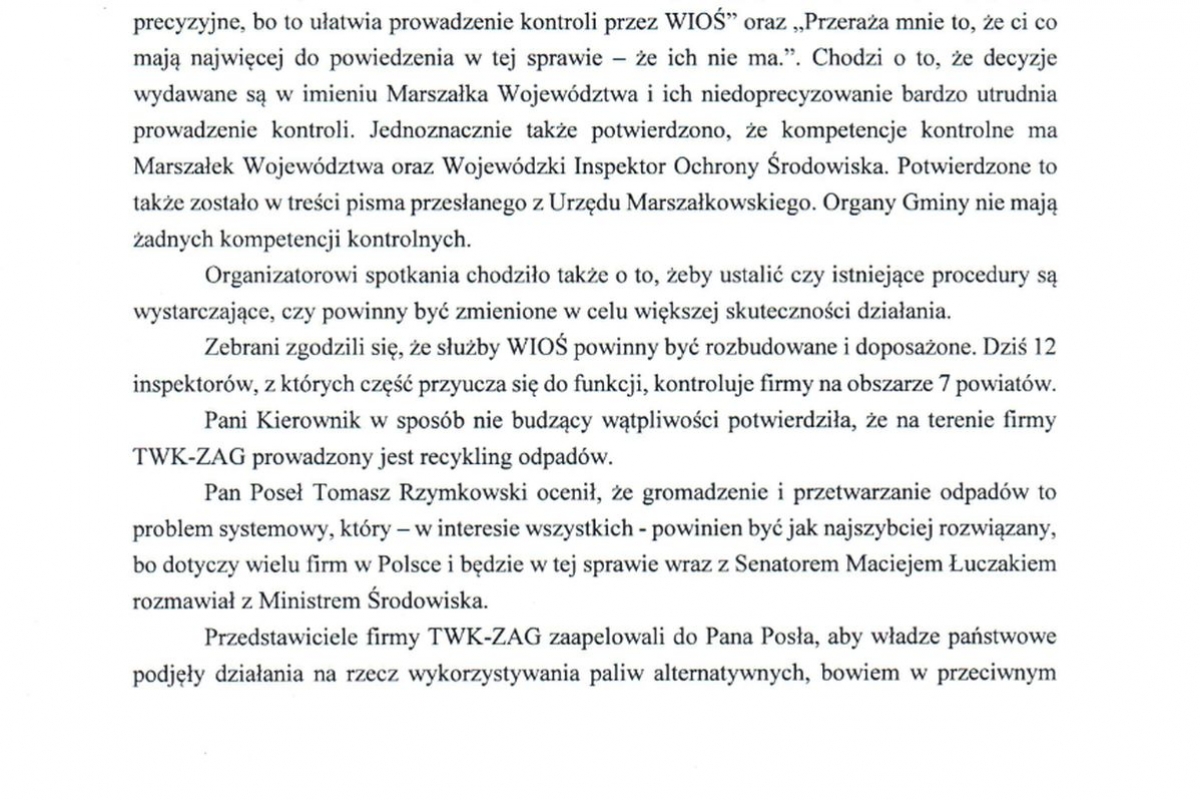 precyzyjne, bo to ułatwia prowadzenie kontroli przez WIOŚ" oraz „Przeraża mnie to, że ci co mają najwięcej do powiedzenia w tej sprawie – że ich nie ma.". Chodzi o to, że decyzje wydawane są w imieniu Marszałka Województwa i ich niedoprecyzowanie bardzo utrudnia prowadzenie kontroli. Jednoznacznie także potwierdzono, że kompetencje kontrolne ma Marszałek Województwa oraz Wojewódzki Inspektor Ochrony Środowiska. Potwierdzone to także zostało w treści pisma przesłanego z Urzędu Marszałkowskiego. Organy Gminy nie mają żadnych kompetencji kontrolnych.

Organizatorowi spotkania chodziło także o to, żeby ustalić czy istniejące procedury są wystarczające, czy powinny być zmienione w celu większej skuteczności działania.

Zebrani zgodzili się, że służby WIOŚ powinny być rozbudowane i doposażone. Dziś 12 inspektorów, z których część przyucza się do funkcji, kontroluje firmy na obszarze 7 powiatów.

Pani Kierownik w sposób nie budzący wątpliwości potwierdziła, że na terenie firmy TWK-ZAG prowadzony jest recykling odpadów.

Pan Poseł Tomasz Rzymkowski ocenił, że gromadzenie i przetwarzanie odpadów to problem systemowy, który – w interesie wszystkich - powinien być jak najszybciej rozwiązany, bo dotyczy wielu firm w Polsce i będzie w tej sprawie wraz z Senatorem Maciejem Łuczakiem rozmawiał z Ministrem Środowiska.

Przedstawiciele firmy TWK-ZAG zaapelowali do Pana Posła, aby władze państwowe podjęły działania na rzecz wykorzystywania paliw alternatywnych, bowiem w przeciwnym